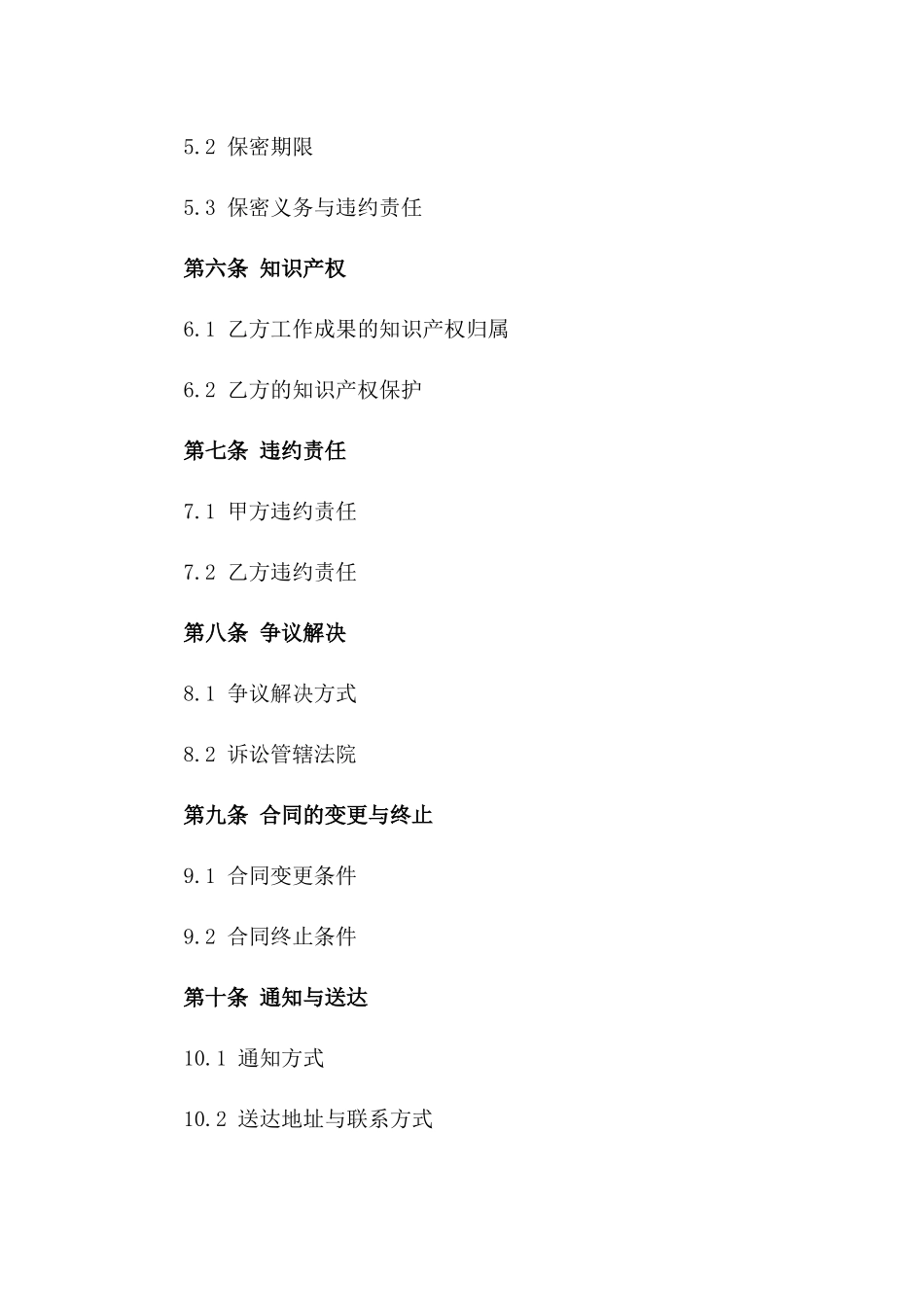 5.2 保密期限

5.3 保密义务与违约责任

第六条 知识产权

6.1 乙方工作成果的知识产权归属

6.2 乙方的知识产权保护

第七条 违约责任

7.1 甲方违约责任

7.2 乙方违约责任

第八条 争议解决

8.1 争议解决方式

8.2 诉讼管辖法院

第九条 合同的变更与终止

9.1 合同变更条件

9.2 合同终止条件

第十条 通知与送达

10.1 通知方式

10.2 送达地址与联系方式